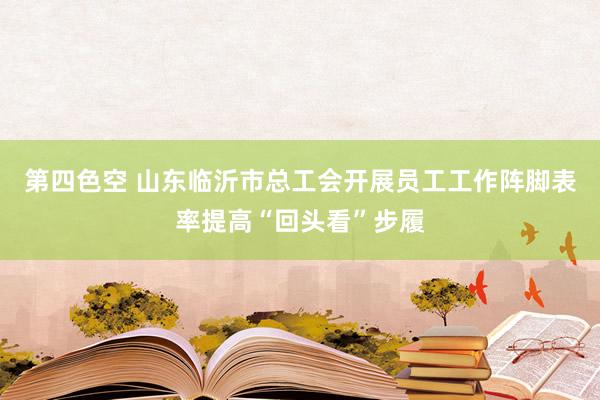 第四色空 山东临沂市总工会开展员工工作阵脚表率提高“回头看”步履